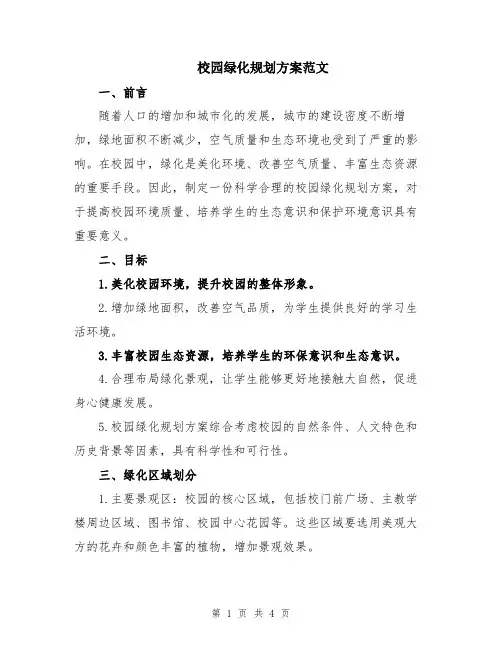 校园绿化规划方案范文

一、前言

随着人口的增加和城市化的发展，城市的建设密度不断增加，绿地面积不断减少，空气质量和生态环境也受到了严重的影响。在校园中，绿化是美化环境、改善空气质量、丰富生态资源的重要手段。因此，制定一份科学合理的校园绿化规划方案，对于提高校园环境质量、培养学生的生态意识和保护环境意识具有重要意义。

二、目标

1.美化校园环境，提升校园的整体形象。

2.增加绿地面积，改善空气品质，为学生提供良好的学习生活环境。

3.丰富校园生态资源，培养学生的环保意识和生态意识。

4.合理布局绿化景观，让学生能够更好地接触大自然，促进身心健康发展。

5.校园绿化规划方案综合考虑校园的自然条件、人文特色和历史背景等因素，具有科学性和可行性。

三、绿化区域划分

1.主要景观区：校园的核心区域，包括校门前广场、主教学楼周边区域、图书馆、校园中心花园等。这些区域要选用美观大方的花卉和颜色丰富的植物，增加景观效果。

第 1 页 共 4 页